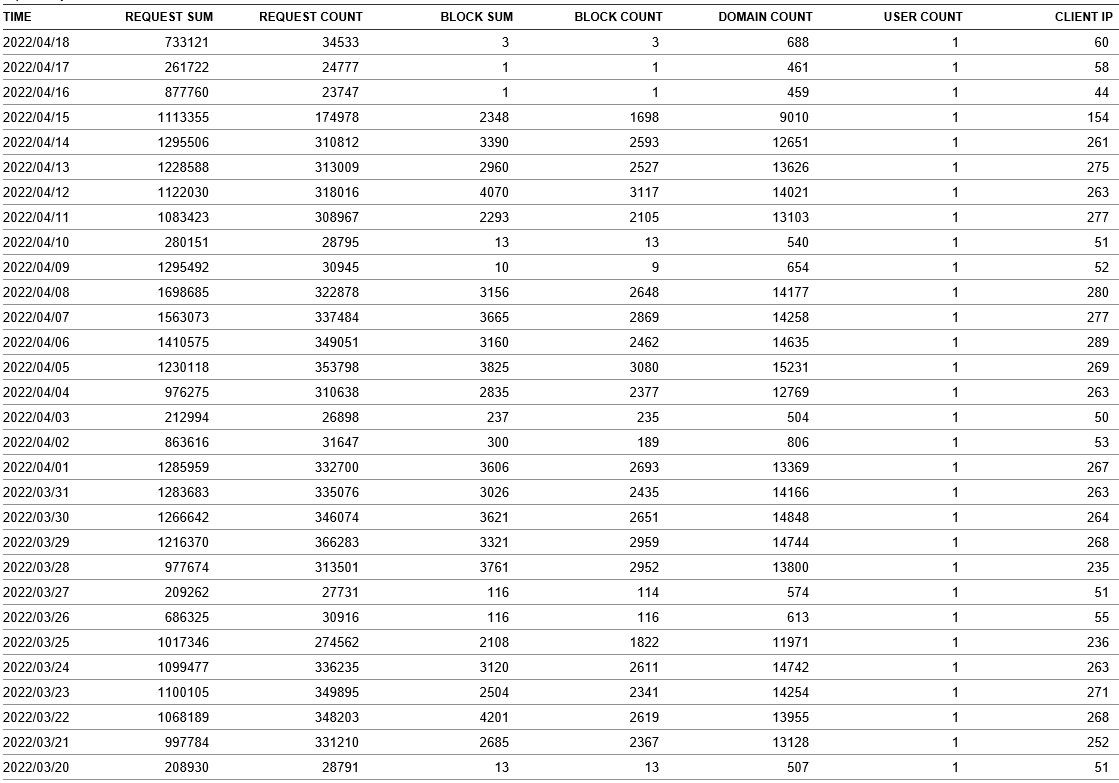 | TIME | REQUEST SUM | REQUEST COUNT | BLOCK SUM | BLOCK COUNT | DOMAIN COUNT | USER COUNT | CLIENT IP |
|---|---|---|---|---|---|---|---|
| 2022/04/18 | 733121 | 34533 | 3 | 3 | 688 | 1 | 60 |
| 2022/04/17 | 261722 | 24777 | 1 | 1 | 461 | 1 | 58 |
| 2022/04/16 | 877760 | 23747 | 1 | 1 | 459 | 1 | 44 |
| 2022/04/15 | 1113355 | 174978 | 2348 | 1698 | 9010 | 1 | 154 |
| 2022/04/14 | 1295506 | 310812 | 3390 | 2593 | 12651 | 1 | 261 |
| 2022/04/13 | 1228588 | 313009 | 2960 | 2527 | 13626 | 1 | 275 |
| 2022/04/12 | 1122030 | 318016 | 4070 | 3117 | 14021 | 1 | 263 |
| 2022/04/11 | 1083423 | 308967 | 2293 | 2105 | 13103 | 1 | 277 |
| 2022/04/10 | 280151 | 28795 | 13 | 13 | 540 | 1 | 51 |
| 2022/04/09 | 1295492 | 30945 | 10 | 9 | 654 | 1 | 52 |
| 2022/04/08 | 1698685 | 322878 | 3156 | 2648 | 14177 | 1 | 280 |
| 2022/04/07 | 1563073 | 337484 | 3665 | 2869 | 14258 | 1 | 277 |
| 2022/04/06 | 1410575 | 349051 | 3160 | 2462 | 14635 | 1 | 289 |
| 2022/04/05 | 1230118 | 353798 | 3825 | 3080 | 15231 | 1 | 269 |
| 2022/04/04 | 976275 | 310638 | 2835 | 2377 | 12769 | 1 | 263 |
| 2022/04/03 | 212994 | 26898 | 237 | 235 | 504 | 1 | 50 |
| 2022/04/02 | 863616 | 31647 | 300 | 189 | 806 | 1 | 53 |
| 2022/04/01 | 1285959 | 332700 | 3606 | 2693 | 13369 | 1 | 267 |
| 2022/03/31 | 1283683 | 335076 | 3026 | 2435 | 14166 | 1 | 263 |
| 2022/03/30 | 1266642 | 346074 | 3621 | 2651 | 14848 | 1 | 264 |
| 2022/03/29 | 1216370 | 366283 | 3321 | 2959 | 14744 | 1 | 268 |
| 2022/03/28 | 977674 | 313501 | 3761 | 2952 | 13800 | 1 | 235 |
| 2022/03/27 | 209262 | 27731 | 116 | 114 | 574 | 1 | 51 |
| 2022/03/26 | 686325 | 30916 | 116 | 116 | 613 | 1 | 55 |
| 2022/03/25 | 1017346 | 274562 | 2108 | 1822 | 11971 | 1 | 236 |
| 2022/03/24 | 1099477 | 336235 | 3120 | 2611 | 14742 | 1 | 263 |
| 2022/03/23 | 1100105 | 349895 | 2504 | 2341 | 14254 | 1 | 271 |
| 2022/03/22 | 1068189 | 348203 | 4201 | 2619 | 13955 | 1 | 268 |
| 2022/03/21 | 997784 | 331210 | 2685 | 2367 | 13128 | 1 | 252 |
| 2022/03/20 | 208930 | 28791 | 13 | 13 | 507 | 1 | 51 |